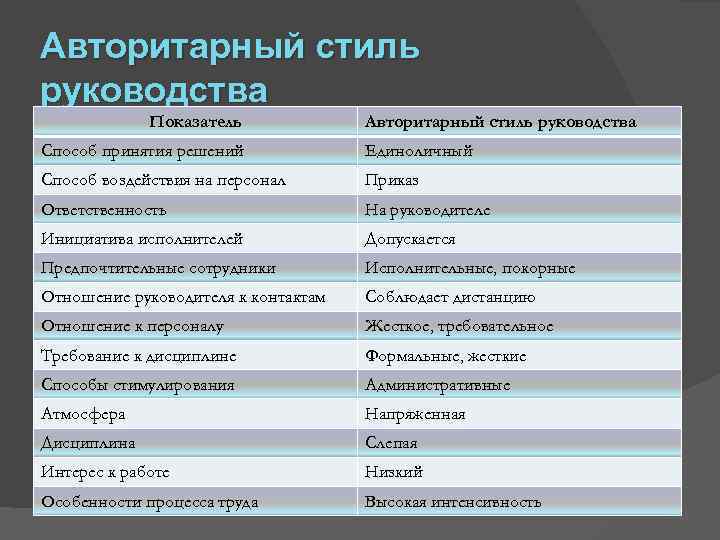 Авторитарный стиль руководства

| Показатель | Авторитарный стиль руководства |
|---|---|
| Способ принятия решений | Единоличный |
| Способ воздействия на персонал | Приказ |
| Ответственность | На руководителе |
| Инициатива исполнителей | Допускается |
| Предпочтительные сотрудники | Исполнительные, покорные |
| Отношение руководителя к контактам | Соблюдает дистанцию |
| Отношение к персоналу | Жесткое, требовательное |
| Требование к дисциплине | Формальные, жесткие |
| Способы стимулирования | Административные |
| Атмосфера | Напряженная |
| Дисциплина | Слепая |
| Интерес к работе | Низкий |
| Особенности процесса труда | Высокая интенсивность |